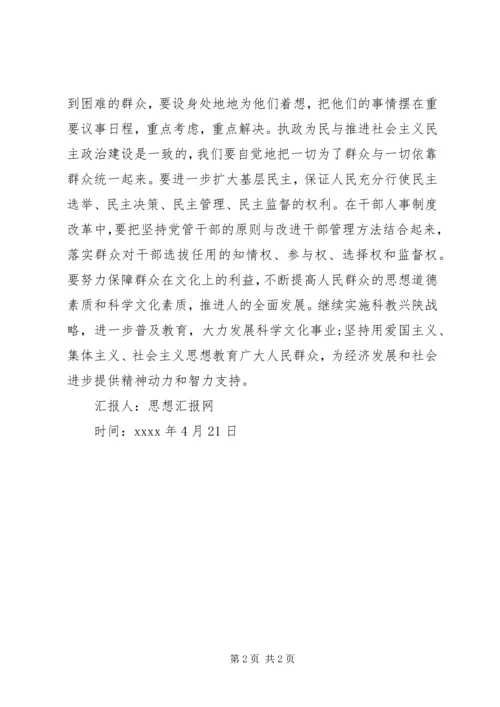 到困难的群众，要设身处地地为他们着想，把他们的事情摆在重要议事日程，重点考虑，重点解决。执政为民与推进社会主义民主政治建设是一致的，我们要自觉地把一切为了群众与一切依靠群众统一起来。要进一步扩大基层民主，保证人民充分行使民主选举、民主决策、民主管理、民主监督的权利。在干部人事制度改革中，要把坚持党管干部的原则与改进干部管理方法结合起来，落实群众对干部选拔任用的知情权、参与权、选择权和监督权。要努力保障群众在文化上的利益，不断提高人民群众的思想道德素质和科学文化素质，推进人的全面发展。继续实施科教兴陕战略，进一步普及教育，大力发展科学文化事业；坚持用爱国主义、集体主义、社会主义思想教育广大人民群众，为经济发展和社会进步提供精神动力和智力支持。

汇报人：思想汇报网

时间：xxxx 年 4 月 21 日

第 2 页 共 2 页